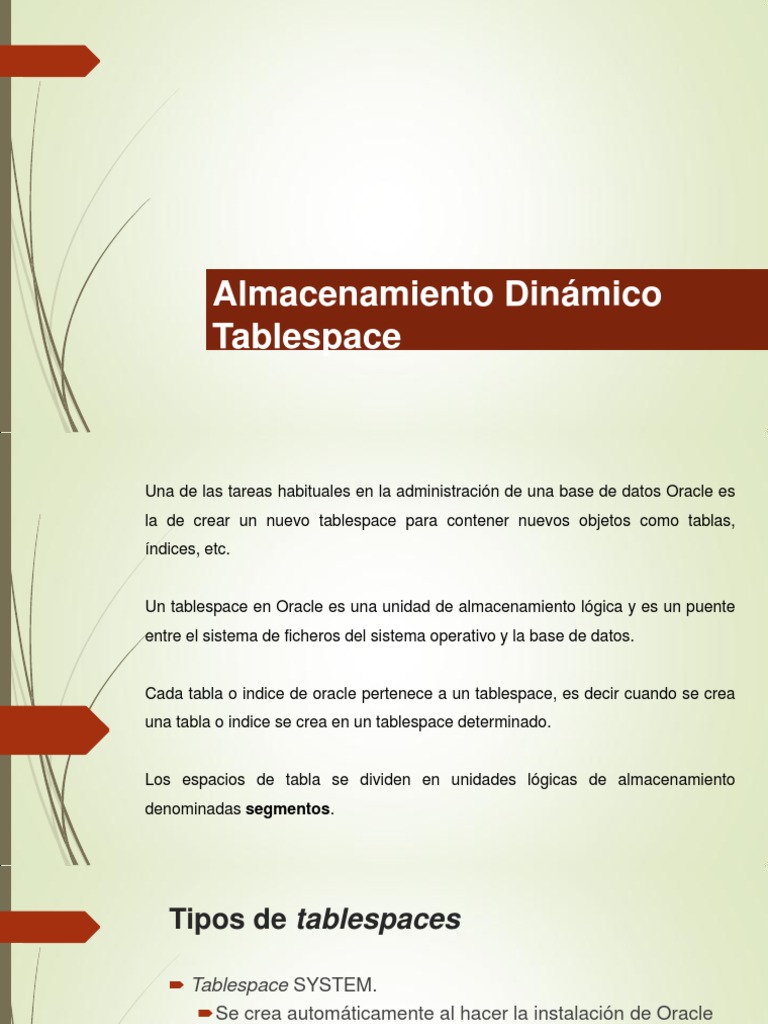 Almacenamiento Dinámico
Tablespace

Una de las tareas habituales en la administración de una base de datos Oracle es la de crear un nuevo tablespace para contener nuevos objetos como tablas, índices, etc.

Un tablespace en Oracle es una unidad de almacenamiento lógica y es un puente entre el sistema de ficheros del sistema operativo y la base de datos.

Cada tabla o indice de oracle pertenece a un tablespace, es decir cuando se crea una tabla o indice se crea en un tablespace determinado.

Los espacios de tabla se dividen en unidades lógicas de almacenamiento denominadas segmentos.

Tipos de tablespaces

➡ Tablespace SYSTEM.
➡ Se crea automáticamente al hacer la instalación de Oracle